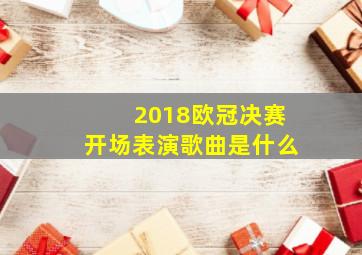 2018欧冠决赛
开场表演歌曲是什么